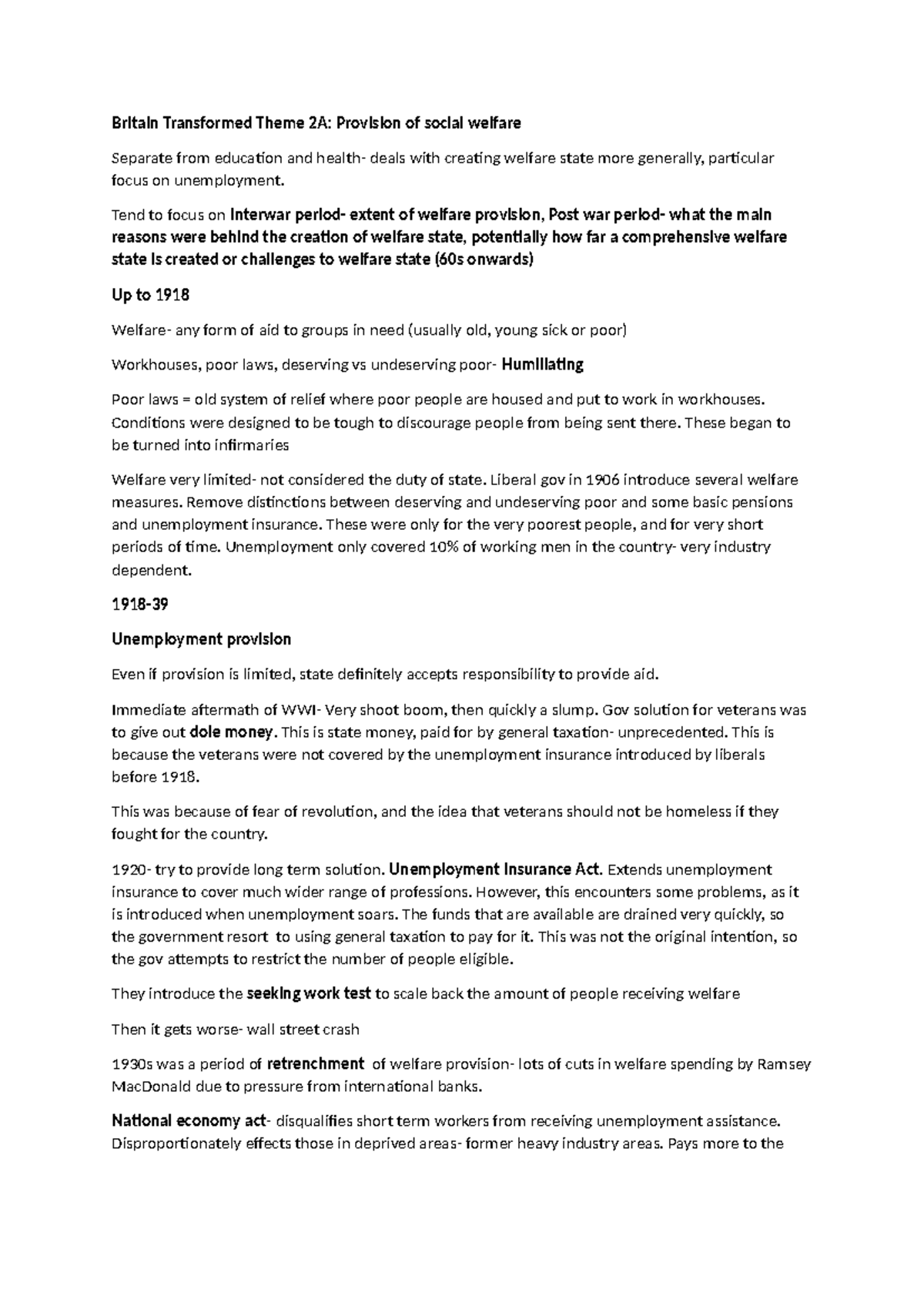 Britain Transformed Theme 2A: Provision of social welfare

Separate from education and health- deals with creating welfare state more generally, particular focus on unemployment.

Tend to focus on Interwar period- extent of welfare provision, Post war period- what the main reasons were behind the creation of welfare state, potentially how far a comprehensive welfare state is created or challenges to welfare state (60s onwards)

Up to 1918

Welfare- any form of aid to groups in need (usually old, young sick or poor)

Workhouses, poor laws, deserving vs undeserving poor- Humiliating

Poor laws = old system of relief where poor people are housed and put to work in workhouses. Conditions were designed to be tough to discourage people from being sent there. These began to be turned into infirmaries

Welfare very limited- not considered the duty of state. Liberal gov in 1906 introduce several welfare measures. Remove distinctions between deserving and undeserving poor and some basic pensions and unemployment insurance. These were only for the very poorest people, and for very short periods of time. Unemployment only covered 10% of working men in the country- very industry dependent.

1918-39

Unemployment provision

Even if provision is limited, state definitely accepts responsibility to provide aid.

Immediate aftermath of WWI- Very shoot boom, then quickly a slump. Gov solution for veterans was to give out dole money. This is state money, paid for by general taxation- unprecedented. This is because the veterans were not covered by the unemployment insurance introduced by liberals before 1918.

This was because of fear of revolution, and the idea that veterans should not be homeless if they fought for the country.

1920- try to provide long term solution. Unemployment Insurance Act. Extends unemployment insurance to cover much wider range of professions. However, this encounters some problems, as it is introduced when unemployment soars. The funds that are available are drained very quickly, so the government resort to using general taxation to pay for it. This was not the original intention, so the gov attempts to restrict the number of people eligible.

They introduce the seeking work test to scale back the amount of people receiving welfare

Then it gets worse- wall street crash

1930s was a period of retrenchment of welfare provision- lots of cuts in welfare spending by Ramsey MacDonald due to pressure from international banks.

National economy act- disqualifies short term workers from receiving unemployment assistance. Disproportionately effects those in deprived areas- former heavy industry areas. Pays more to the